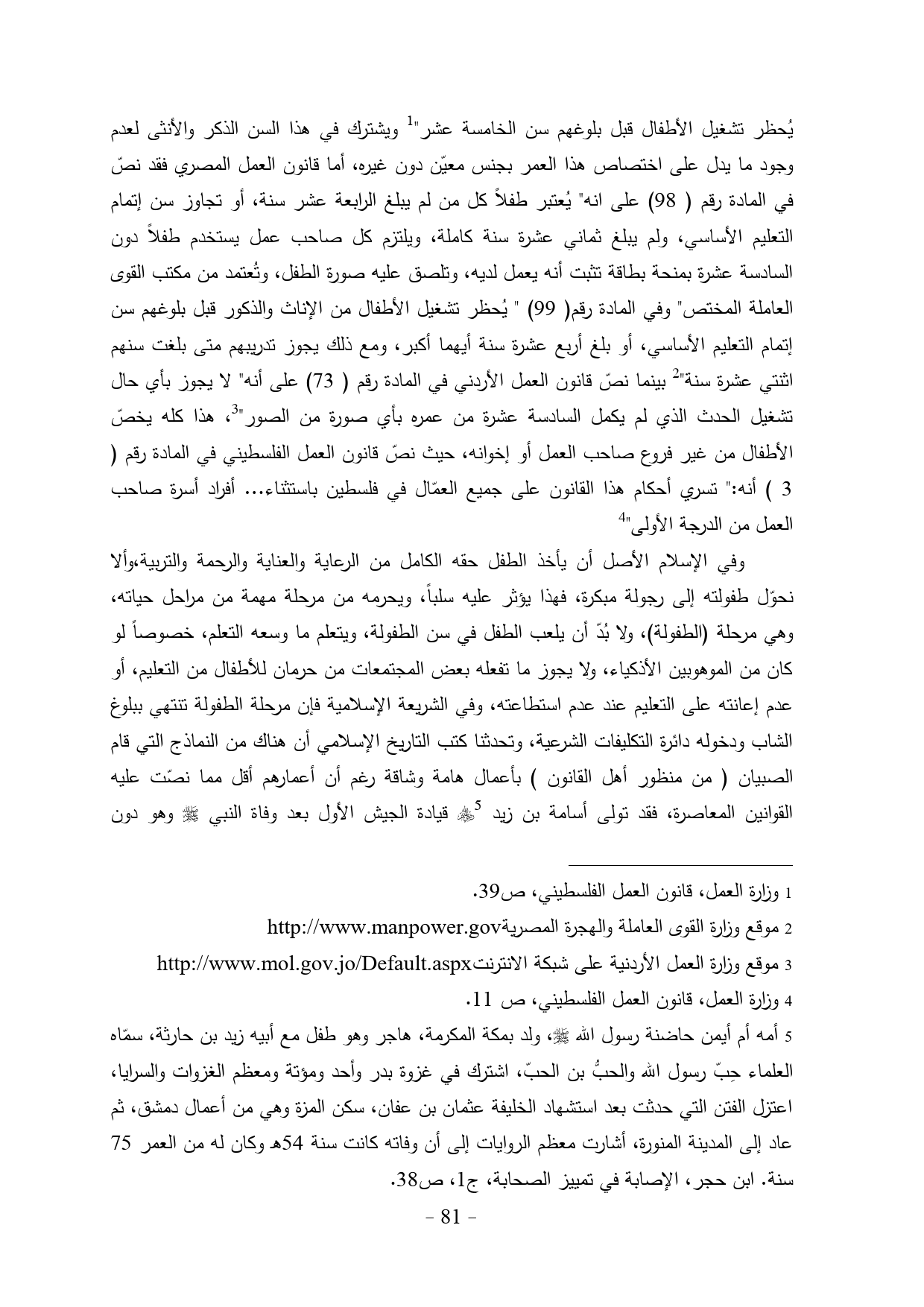 يُحظر تشغيل الأطفال قبل بلوغهم سن الخامسة عشر"$^1$ ويشترك في هذا السن الذكر والأنثى لعدم وجود ما يدل على اختصاص هذا العمر بجنس معيّن دون غيره، أما قانون العمل المصري فقد نصّ في المادة رقم ( 98) على انه" يُعتبر طفلاً كل من لم يبلغ الرابعة عشر سنة، أو تجاوز سن إتمام التعليم الأساسي، ولم يبلغ ثماني عشرة سنة كاملة، ويلتزم كل صاحب عمل يستخدم طفلاً دون السادسة عشرة بمنحة بطاقة تثبت أنه يعمل لديه، وتلصق عليه صورة الطفل، وتُعتمد من مكتب القوى العاملة المختص" وفي المادة رقم( 99) " يُحظر تشغيل الأطفال من الإناث والذكور قبل بلوغهم سن إتمام التعليم الأساسي، أو بلغ أربع عشرة سنة أيهما أكبر، ومع ذلك يجوز تدريبهم متى بلغت سنهم اثنتي عشرة سنة"$^2$ بينما نصّ قانون العمل الأردني في المادة رقم ( 73) على أنه" لا يجوز بأي حال تشغيل الحدث الذي لم يكمل السادسة عشرة من عمره بأي صورة من الصور"$^3$، هذا كله يخصّ الأطفال من غير فروع صاحب العمل أو إخوانه، حيث نصّ قانون العمل الفلسطيني في المادة رقم ( 3 ) أنه:" تسري أحكام هذا القانون على جميع العمّال في فلسطين باستثناء... أفراد أسرة صاحب العمل من الدرجة الأولى"$^4$

وفي الإسلام الأصل أن يأخذ الطفل حقه الكامل من الرعاية والعناية والرحمة والتربية،وألا نحوّل طفولته إلى رجولة مبكرة، فهذا يؤثر عليه سلباً، ويحرمه من مرحلة مهمة من مراحل حياته، وهي مرحلة (الطفولة)، ولا بُدّ أن يلعب الطفل في سن الطفولة، ويتعلم ما وسعه التعلم، خصوصاً لو كان من الموهوبين الأذكياء، ولا يجوز ما تفعله بعض المجتمعات من حرمان للأطفال من التعليم، أو عدم إعانته على التعليم عند عدم استطاعته، وفي الشريعة الإسلامية فإن مرحلة الطفولة تنتهي ببلوغ الشاب ودخوله دائرة التكليفات الشرعية، وتحدثنا كتب التاريخ الإسلامي أن هناك من النماذج التي قام الصبيان ( من منظور أهل القانون ) بأعمال هامة وشاقة رغم أن أعمارهم أقل مما نصّت عليه القوانين المعاصرة، فقد تولى أسامة بن زيد $^5$ ﷺ قيادة الجيش الأول بعد وفاة النبي ﷺ وهو دون

1 وزارة العمل، قانون العمل الفلسطيني، ص39.

2 موقع وزارة القوى العاملة والهجرة المصريةhttp://www.manpower.gov

3 موقع وزارة العمل الأردنية على شبكة الانترنتhttp://www.mol.gov.jo/Default.aspx

4 وزارة العمل، قانون العمل الفلسطيني، ص 11.

5 أمه أم أيمن حاضنة رسول الله ﷺ، ولد بمكة المكرمة، هاجر وهو طفل مع أبيه زيد بن حارثة، سمّاه العلماء حِبّ رسول الله والحبُّ بن الحبّ، اشترك في غزوة بدر وأحد ومؤتة ومعظم الغزوات والسرايا، اعتزل الفتن التي حدثت بعد استشهاد الخليفة عثمان بن عفان، سكن المزة وهي من أعمال دمشق، ثم عاد إلى المدينة المنورة، أشارت معظم الروايات إلى أن وفاته كانت سنة 54هـ وكان له من العمر 75 سنة. ابن حجر، الإصابة في تمييز الصحابة، ج1، ص38.

- 81 -